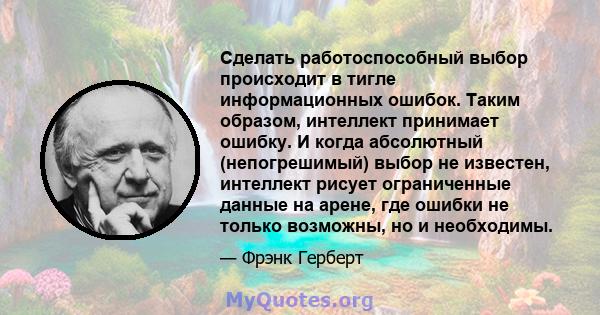 Сделать работоспособный выбор происходит в тигле информационных ошибок. Таким образом, интеллект принимает ошибку. И когда абсолютный (непогрешимый) выбор не известен, интеллект рисует ограниченные данные на арене, где ошибки не только возможны, но и необходимы.

— Фрэнк Герберт

MyQuotes.org